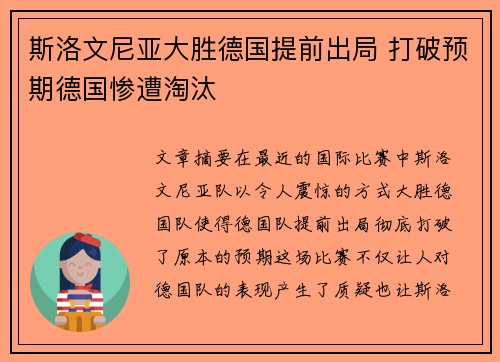 斯洛文尼亚大胜德国提前出局 打破预期德国惨遭淘汰

文章摘要在最近的国际比赛中斯洛文尼亚队以令人震惊的方式大胜德国队使得德国队提前出局彻底打破了原本的预期这场比赛不仅让人对德国队的表现产生了质疑也让斯洛